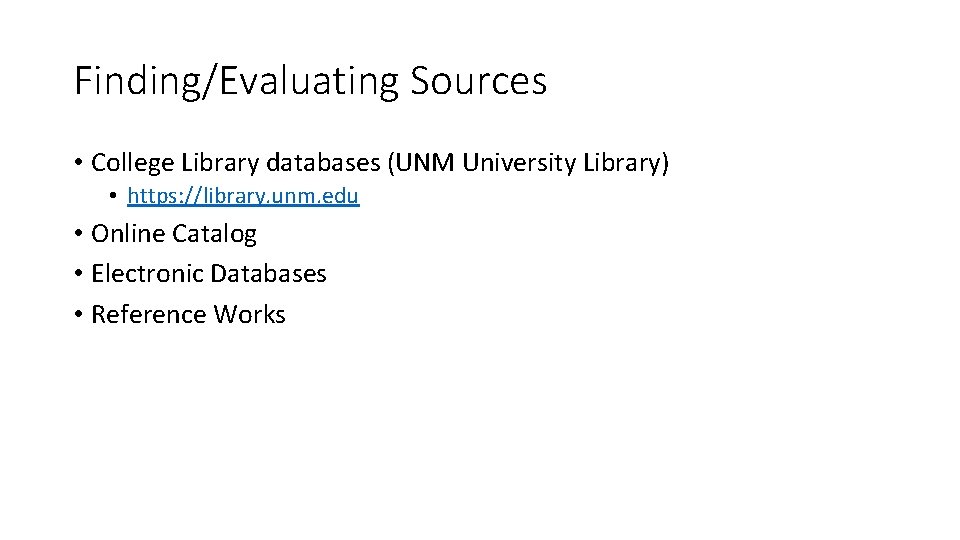 Finding/Evaluating Sources

• College Library databases (UNM University Library)
    • https://library.unm.edu
• Online Catalog
• Electronic Databases
• Reference Works